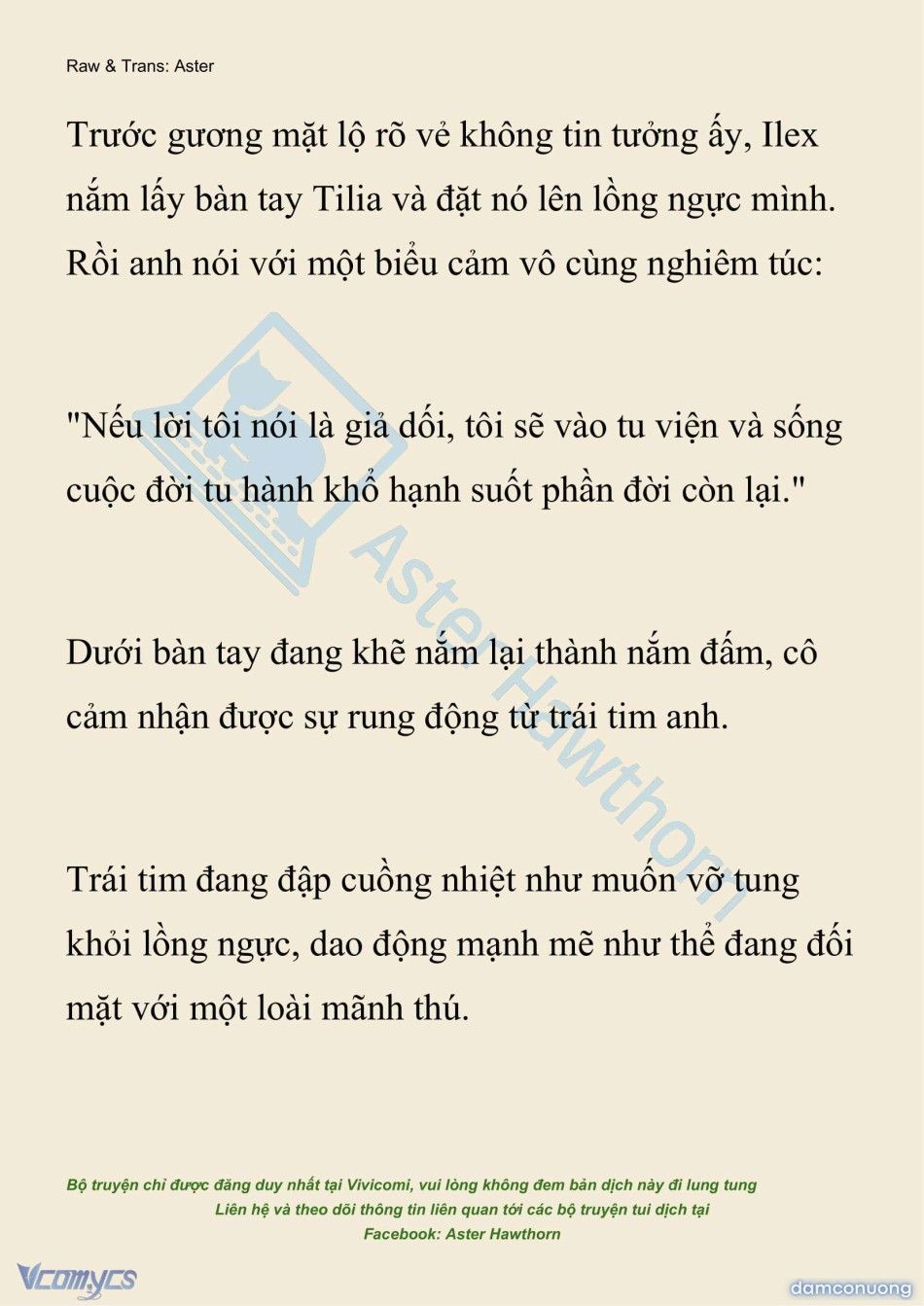 Raw & Trans: Aster

Trước gương mặt lộ rõ vẻ không tin tưởng ấy, Ilex nắm lấy bàn tay Tilia và đặt nó lên lồng ngực mình. Rồi anh nói với một biểu cảm vô cùng nghiêm túc:

"Nếu lời tôi nói là giả dối, tôi sẽ vào tu viện và sống cuộc đời tu hành khổ hạnh suốt phần đời còn lại."

Dưới bàn tay đang khẽ nắm lại thành nắm đấm, cô cảm nhận được sự rung động từ trái tim anh.

Trái tim đang đập cuồng nhiệt như muốn vỡ tung khỏi lồng ngực, dao động mạnh mẽ như thể đang đối mặt với một loài mãnh thú.

Aster Hawthorn

Bộ truyện chỉ được đăng duy nhất tại Vivicomi, vui lòng không đem bản dịch này đi lung tung
Liên hệ và theo dõi thông tin liên quan tới các bộ truyện tui dịch tại
Facebook: Aster Hawthorn

Vcomycs

damconuong